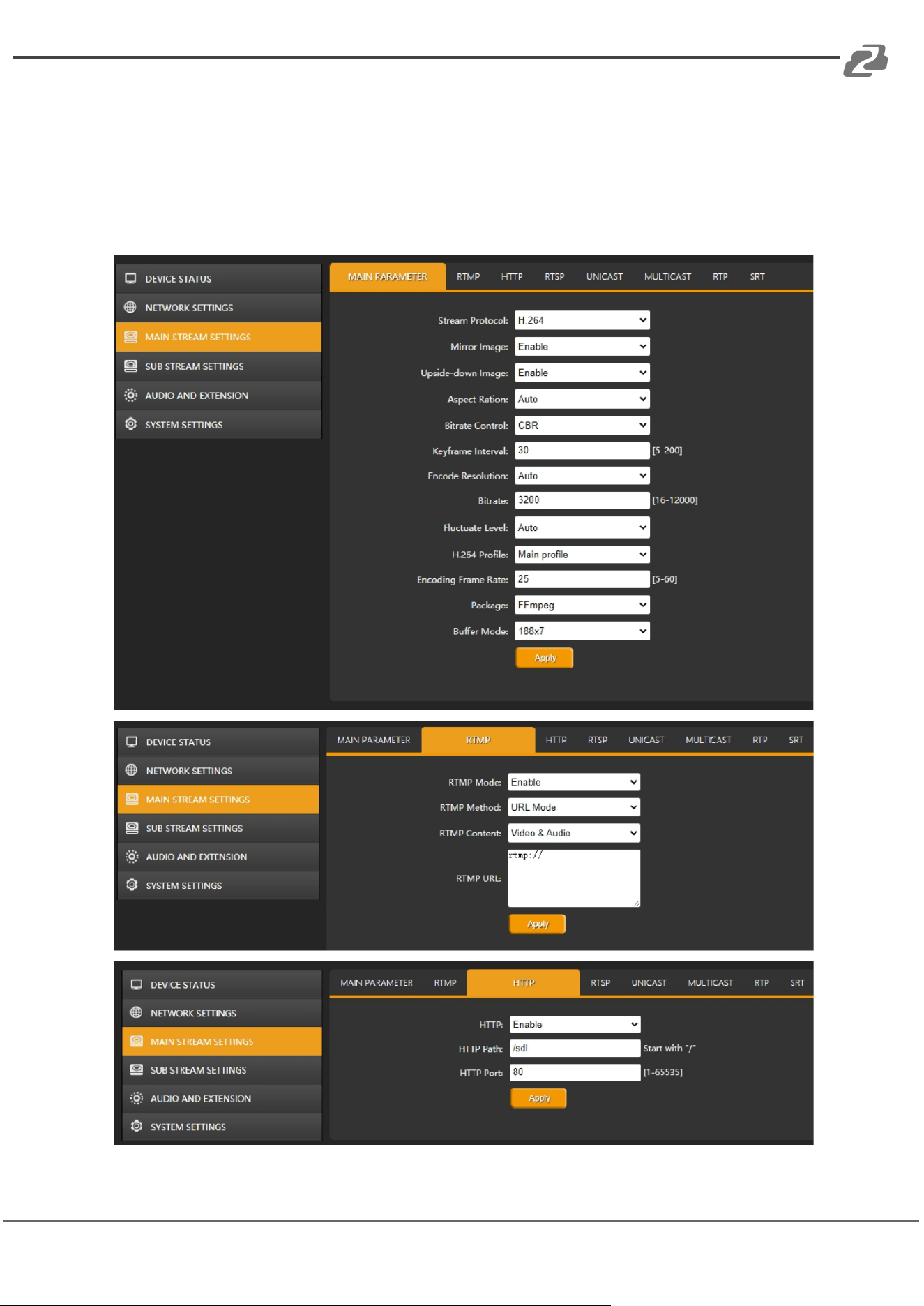 DEVICE STATUS
NETWORK SETTINGS
MAIN STREAM SETTINGS
SUB STREAM SETTINGS
AUDIO AND EXTENSION
SYSTEM SETTINGS

MAIN PARAMETER RTMP HTTP RTSP UNICAST MULTICAST RTP SRT

Stream Protocol: H.264
Mirror Image: Enable
Upside-down Image: Enable
Aspect Ration: Auto
Bitrate Control: CBR
Keyframe Interval: 30 [5-200]
Encode Resolution: Auto
Bitrate: 3200 [16-12000]
Fluctuate Level: Auto
H.264 Profile: Main profile
Encoding Frame Rate: 25 [5-60]
Package: FFmpeg
Buffer Mode: 188x7
Apply

DEVICE STATUS
NETWORK SETTINGS
MAIN STREAM SETTINGS
SUB STREAM SETTINGS
AUDIO AND EXTENSION
SYSTEM SETTINGS

MAIN PARAMETER RTMP HTTP RTSP UNICAST MULTICAST RTP SRT

RTMP Mode: Enable
RTMP Method: URL Mode
RTMP Content: Video & Audio
RTMP URL: rtmp://
Apply

DEVICE STATUS
NETWORK SETTINGS
MAIN STREAM SETTINGS
SUB STREAM SETTINGS
AUDIO AND EXTENSION
SYSTEM SETTINGS

MAIN PARAMETER RTMP HTTP RTSP UNICAST MULTICAST RTP SRT

HTTP: Enable
HTTP Path: /sdi Start with "/"
HTTP Port: 80 [1-65535]
Apply